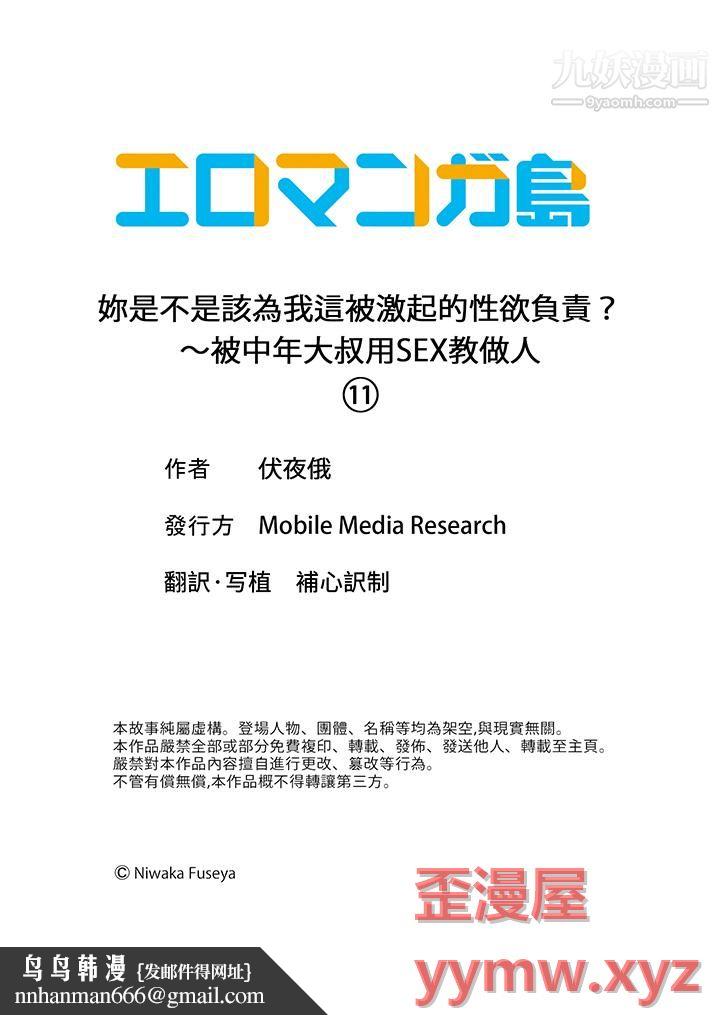 九妖漫画
9yaomh.com

エロマンガ島

妳是不是該為我這被激起的性欲負責？
～被中年大叔用SEX教做人
⑪

作者　伏夜俄

發行方　Mobile Media Research

翻訳·写植　補心訳制

本故事純屬虛構。登場人物、團體、名稱等均為架空,與現實無關。
本作品嚴禁全部或部分免費複印、轉載、發佈、發送他人、轉載至主頁。
嚴禁對本作品內容擅自進行更改、篡改等行為。
不管有償無償,本作品概不得轉讓第三方。

© Niwaka Fuseya

歪漫屋

鸟鸟韩漫 {发邮件得网址}
nnhanman666@gmail.com

yymw.xyz